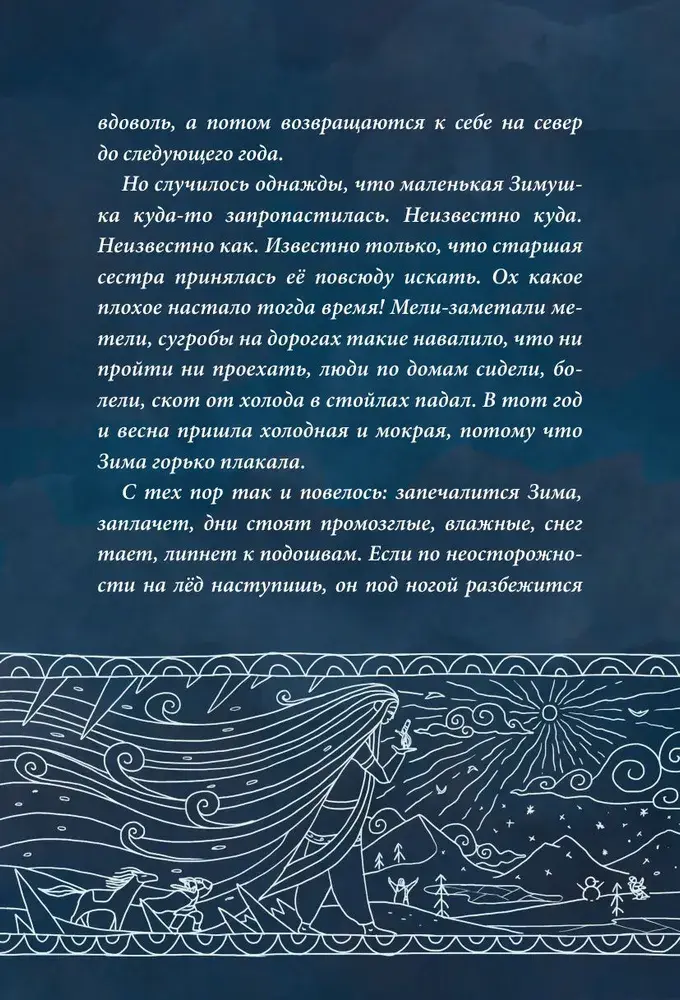 вдоволь, а потом возвращаются к себе на север до следующего года.

Но случилось однажды, что маленькая Зимушка куда-то запропастилась. Неизвестно куда. Неизвестно как. Известно только, что старшая сестра принялась её повсюду искать. Ох какое плохое настало тогда время! Мели-заметали метели, сугробы на дорогах такие навалило, что ни пройти ни проехать, люди по домам сидели, болели, скот от холода в стойлах падал. В тот год и весна пришла холодная и мокрая, потому что Зима горько плакала.

С тех пор так и повелось: запечалится Зима, заплачет, дни стоят промозглые, влажные, снег тает, липнет к подошвам. Если по неосторожности на лёд наступишь, он под ногой разбежится